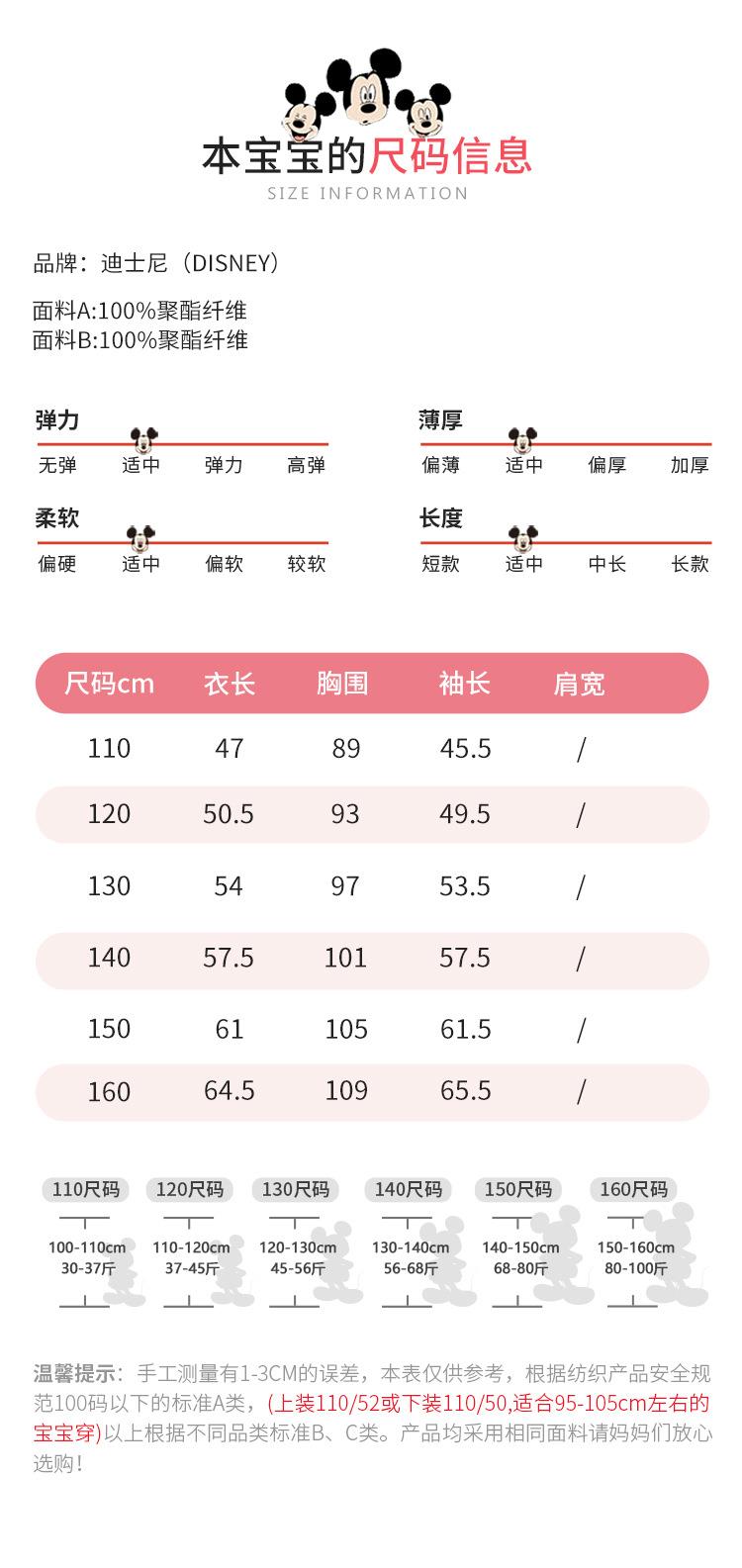 本宝宝的尺码信息
SIZE INFORMATION

品牌：迪士尼（DISNEY）

面料A:100%聚酯纤维
面料B:100%聚酯纤维

弹力
无弹 适中 弹力 高弹

柔软
偏硬 适中 偏软 较软

薄厚
偏薄 适中 偏厚 加厚

长度
短款 适中 中长 长款

| 尺码cm | 衣长 | 胸围 | 袖长 | 肩宽 |
|---|---|---|---|---|
| 110 | 47 | 89 | 45.5 | / |
| 120 | 50.5 | 93 | 49.5 | / |
| 130 | 54 | 97 | 53.5 | / |
| 140 | 57.5 | 101 | 57.5 | / |
| 150 | 61 | 105 | 61.5 | / |
| 160 | 64.5 | 109 | 65.5 | / |

110尺码
100-110cm
30-37斤

120尺码
110-120cm
37-45斤

130尺码
120-130cm
45-56斤

140尺码
130-140cm
56-68斤

150尺码
140-150cm
68-80斤

160尺码
150-160cm
80-100斤

温馨提示：手工测量有1-3CM的误差，本表仅供参考，根据纺织产品安全规范100码以下的标准A类，(上装110/52或下装110/50,适合95-105cm左右的宝宝穿)以上根据不同品类标准B、C类。产品均采用相同面料请妈妈们放心选购！